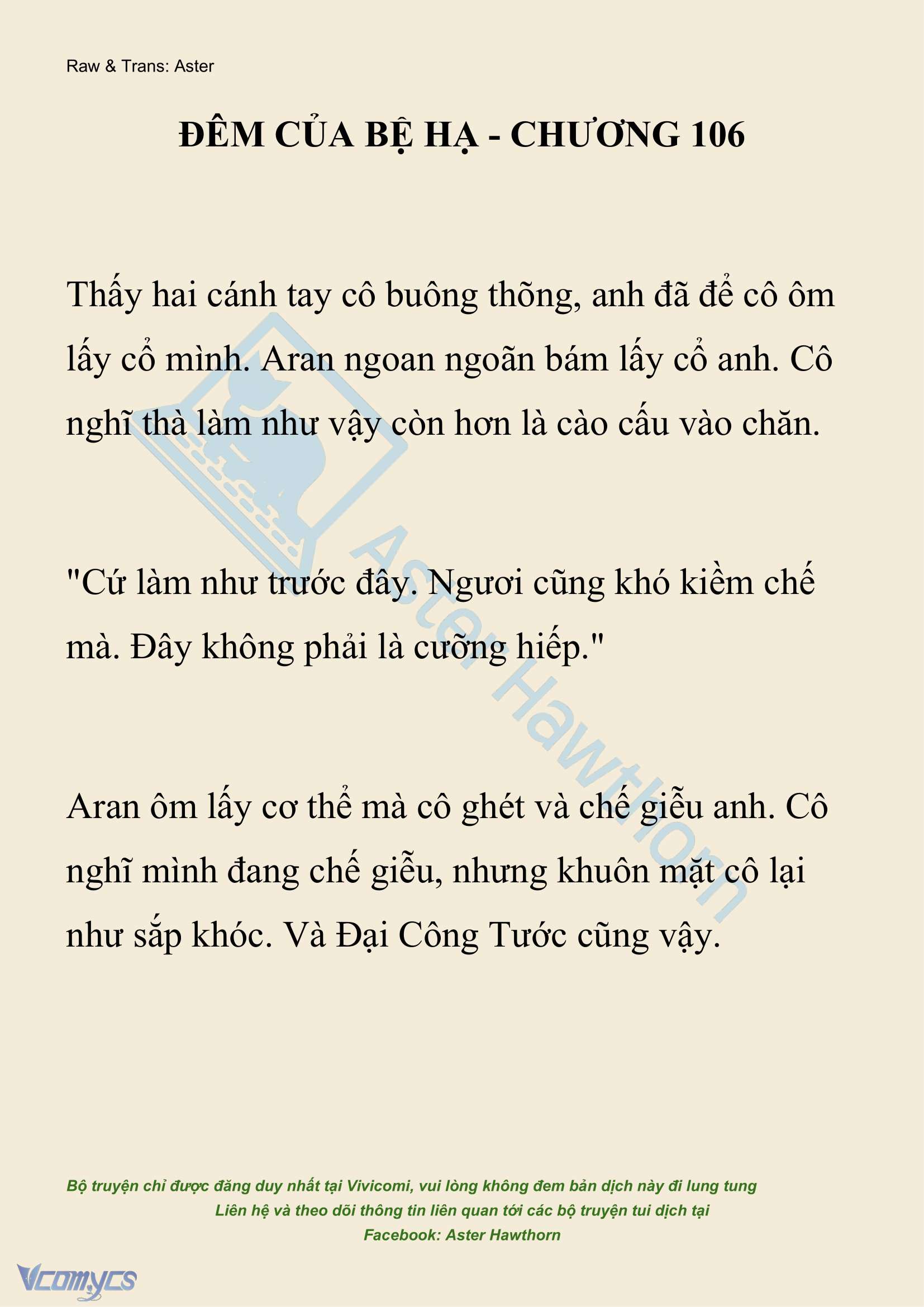 Raw & Trans: Aster

ĐÊM CỦA BỆ HẠ - CHƯƠNG 106

Thấy hai cánh tay cô buông thõng, anh đã để cô ôm lấy cổ mình. Aran ngoan ngoãn bám lấy cổ anh. Cô nghĩ thà làm như vậy còn hơn là cào cấu vào chăn.

"Cứ làm như trước đây. Ngươi cũng khó kiềm chế mà. Đây không phải là cưỡng hiếp."

Aran ôm lấy cơ thể mà cô ghét và chế giễu anh. Cô nghĩ mình đang chế giễu, nhưng khuôn mặt cô lại như sắp khóc. Và Đại Công Tước cũng vậy.

Aster Hawthorn

Bộ truyện chỉ được đăng duy nhất tại Vivicomi, vui lòng không đem bản dịch này đi lung tung
Liên hệ và theo dõi thông tin liên quan tới các bộ truyện tui dịch tại
Facebook: Aster Hawthorn

Vcomycs